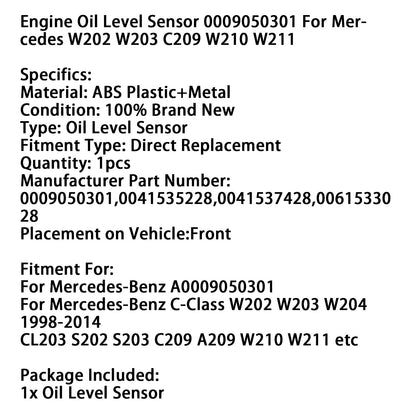 Engine Oil Level Sensor 0009050301 For Mercedes W202 W203 C209 W210 W211

Specifics:
Material: ABS Plastic+Metal
Condition: 100% Brand New
Type: Oil Level Sensor
Fitment Type: Direct Replacement
Quantity: 1pcs
Manufacturer Part Number: 0009050301,0041535228,0041537428,0061533028
Placement on Vehicle:Front

Fitment For:
For Mercedes-Benz A0009050301
For Mercedes-Benz C-Class W202 W203 W204 1998-2014
CL203 S202 S203 C209 A209 W210 W211 etc

Package Included:
1x Oil Level Sensor